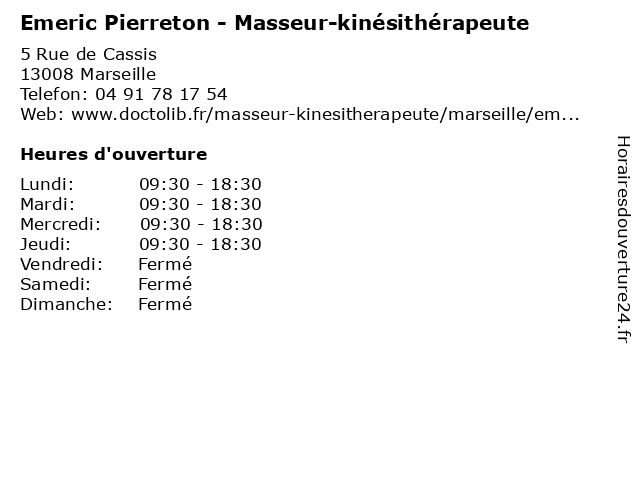 Emeric Pierreton - Masseur-kinésithérapeute

5 Rue de Cassis
13008 Marseille
Telefon: 04 91 78 17 54
Web: www.doctolib.fr/masseur-kinesitherapeute/marseille/em...

Heures d'ouverture

Lundi: 09:30 - 18:30
Mardi: 09:30 - 18:30
Mercredi: 09:30 - 18:30
Jeudi: 09:30 - 18:30
Vendredi: Fermé
Samedi: Fermé
Dimanche: Fermé

Horairesdouverture24.fr